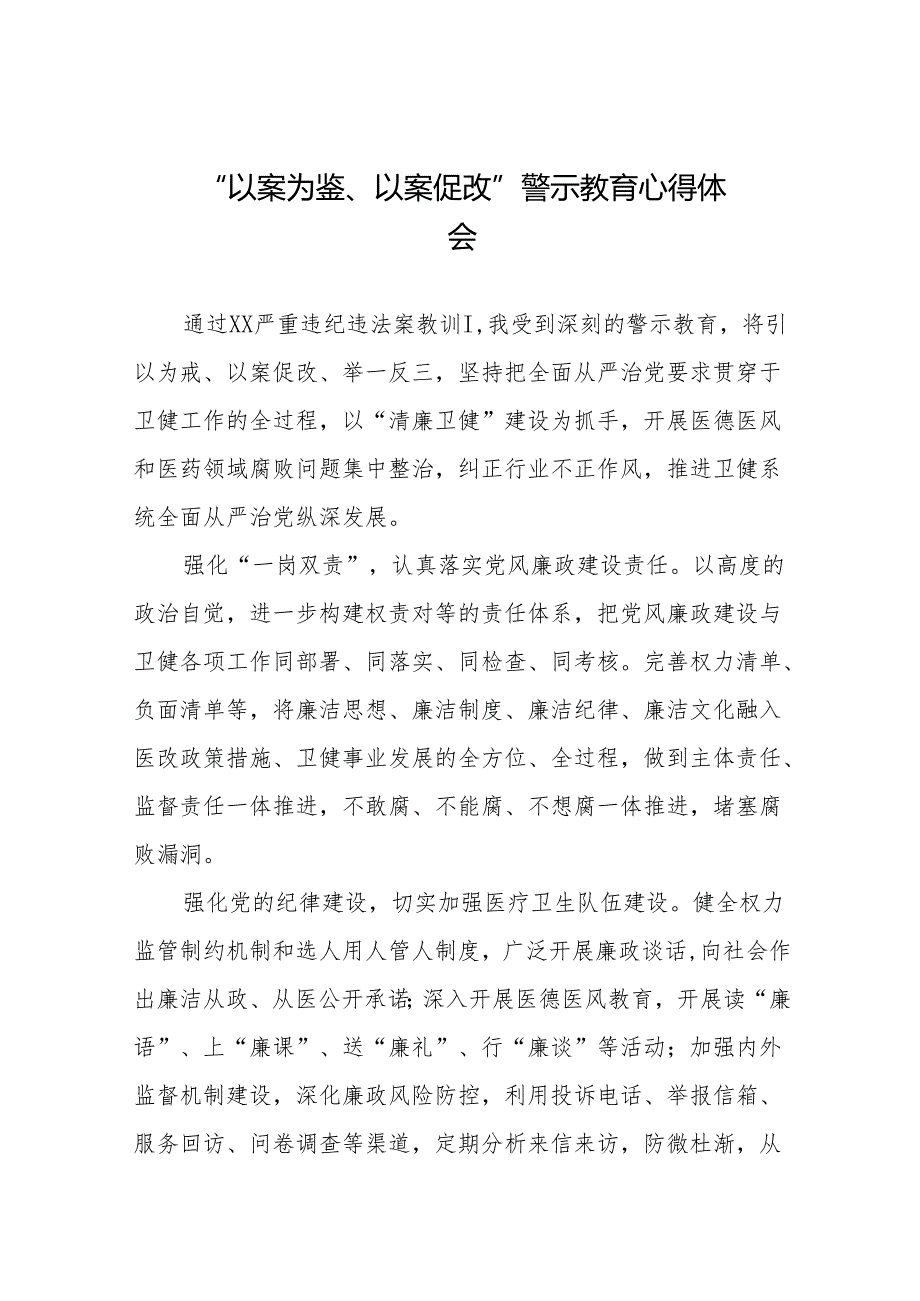 “以案为鉴、以案促改”警示教育心得体会

通过XX严重违纪违法案教训I,我受到深刻的警示教育，将引以为戒、以案促改、举一反三，坚持把全面从严治党要求贯穿于卫健工作的全过程，以“清廉卫健”建设为抓手，开展医德医风和医药领域腐败问题集中整治，纠正行业不正作风，推进卫健系统全面从严治党纵深发展。

强化“一岗双责”，认真落实党风廉政建设责任。以高度的政治自觉，进一步构建权责对等的责任体系，把党风廉政建设与卫健各项工作同部署、同落实、同检查、同考核。完善权力清单、负面清单等，将廉洁思想、廉洁制度、廉洁纪律、廉洁文化融入医改政策措施、卫健事业发展的全方位、全过程，做到主体责任、监督责任一体推进，不敢腐、不能腐、不想腐一体推进，堵塞腐败漏洞。

强化党的纪律建设，切实加强医疗卫生队伍建设。健全权力监管制约机制和选人用人管人制度，广泛开展廉政谈话,向社会作出廉洁从政、从医公开承诺;深入开展医德医风教育，开展读“廉语”、上“廉课”、送“廉礼”、行“廉谈”等活动；加强内外监督机制建设，深化廉政风险防控，利用投诉电话、举报信箱、服务回访、问卷调查等渠道，定期分析来信来访，防微杜渐，从